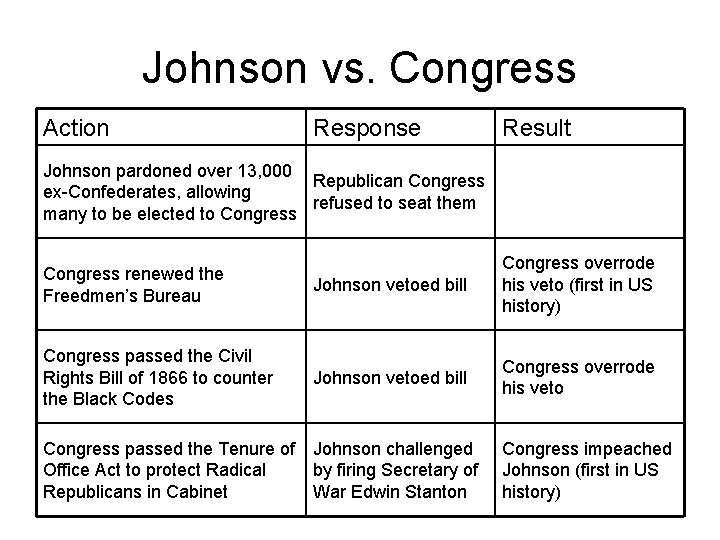 Johnson vs. Congress

| Action | Response | Result |
|---|---|---|
| Johnson pardoned over 13,000 ex-Confederates, allowing many to be elected to Congress | Republican Congress refused to seat them | |
| Congress renewed the Freedmen's Bureau | Johnson vetoed bill | Congress overrode his veto (first in US history) |
| Congress passed the Civil Rights Bill of 1866 to counter the Black Codes | Johnson vetoed bill | Congress overrode his veto |
| Congress passed the Tenure of Office Act to protect Radical Republicans in Cabinet | Johnson challenged by firing Secretary of War Edwin Stanton | Congress impeached Johnson (first in US history) |